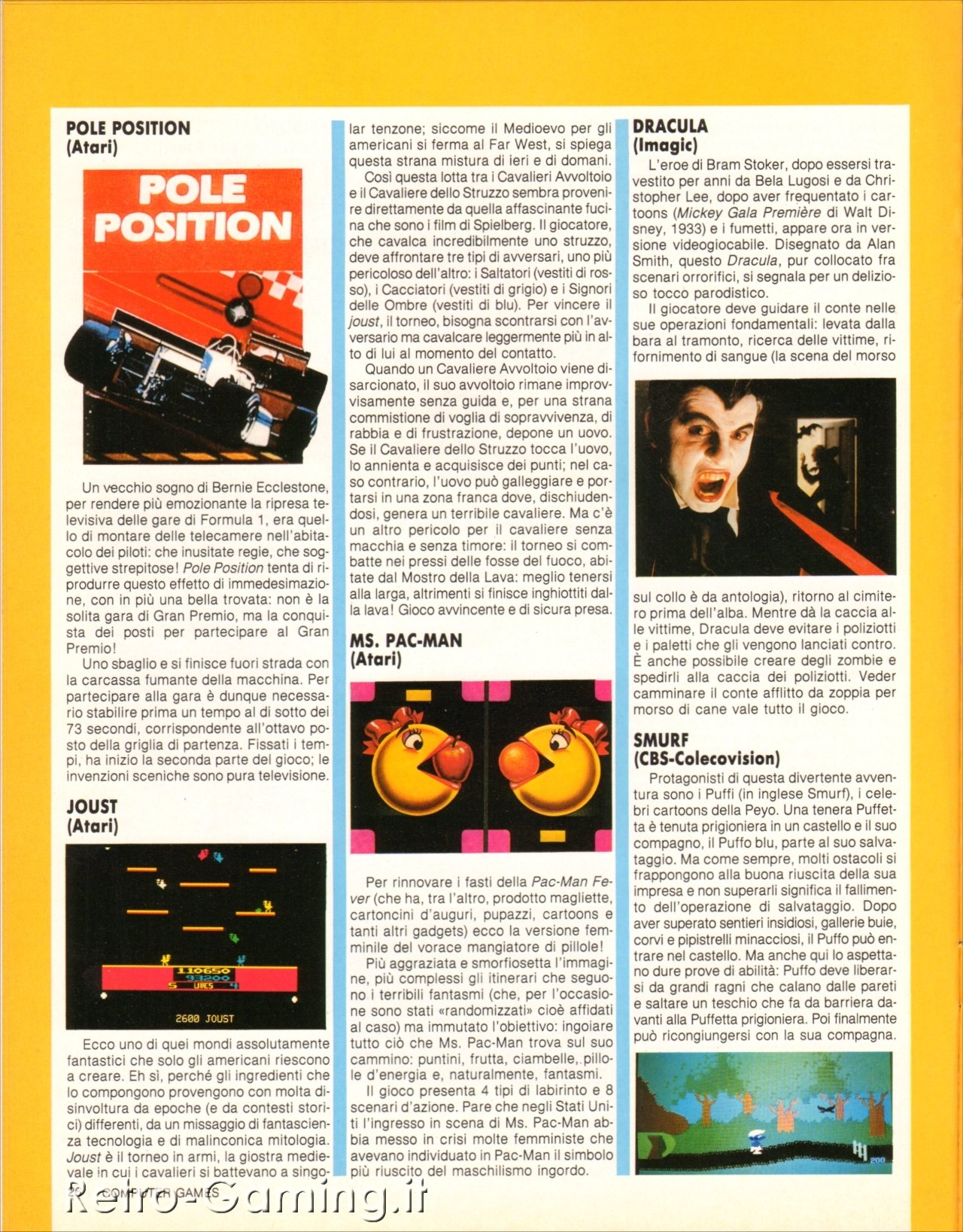 POLE POSITION
(Atari)

POLE POSITION

Un vecchio sogno di Bernie Ecclestone, per rendere più emozionante la ripresa televisiva delle gare di Formula 1, era quello di montare delle telecamere nell'abitacolo dei piloti: che inusitate regie, che soggettive strepitose! Pole Position tenta di riprodurre questo effetto di immedesimazione, con in più una bella trovata: non è la solita gara di Gran Premio, ma la conquista dei posti per partecipare al Gran Premio!

Uno sbaglio e si finisce fuori strada con la carcassa fumante della macchina. Per partecipare alla gara è dunque necessario stabilire prima un tempo al di sotto dei 73 secondi, corrispondente all'ottavo posto della griglia di partenza. Fissati i tempi, ha inizio la seconda parte del gioco; le invenzioni sceniche sono pura televisione.

JOUST
(Atari)

110650
33200
5 LIVES
2600 JOUST

Ecco uno di quei mondi assolutamente fantastici che solo gli americani riescono a creare. Eh sì, perché gli ingredienti che lo compongono provengono con molta disinvoltura da epoche (e da contesti storici) differenti, da un missaggio di fantascienza tecnologia e di malinconica mitologia. Joust è il torneo in armi, la giostra medievale in cui i cavalieri si battevano a singolar tenzone; siccome il Medioevo per gli americani si ferma al Far West, si spiega questa strana mistura di ieri e di domani.

Così questa lotta tra i Cavalieri Avvoltoio e il Cavaliere dello Struzzo sembra provenire direttamente da quella affascinante fucina che sono i film di Spielberg. Il giocatore, che cavalca incredibilmente uno struzzo, deve affrontare tre tipi di avversari, uno più pericoloso dell'altro: i Saltatori (vestiti di rosso), i Cacciatori (vestiti di grigio) e i Signori delle Ombre (vestiti di blu). Per vincere il joust, il torneo, bisogna scontrarsi con l'avversario ma cavalcare leggermente più in alto di lui al momento del contatto.

Quando un Cavaliere Avvoltoio viene disarcionato, il suo avvoltoio rimane improvvisamente senza guida e, per una strana commistione di voglia di sopravvivenza, di rabbia e di frustrazione, depone un uovo. Se il Cavaliere dello Struzzo tocca l'uovo, lo annienta e acquisisce dei punti; nel caso contrario, l'uovo può galleggiare e portarsi in una zona franca dove, dischiudendosi, genera un terribile cavaliere. Ma c'è un altro pericolo per il cavaliere senza macchia e senza timore: il torneo si combatte nei pressi delle fosse del fuoco, abitate dal Mostro della Lava: meglio tenersi alla larga, altrimenti si finisce inghiottiti dalla lava! Gioco avvincente e di sicura presa.

MS. PAC-MAN
(Atari)

Per rinnovare i fasti della Pac-Man Fever (che ha, tra l'altro, prodotto magliette, cartoncini d'auguri, pupazzi, cartoons e tanti altri gadgets) ecco la versione femminile del vorace mangiatore di pillole!

Più aggraziata e smorfiosetta l'immagine, più complessi gli itinerari che seguono i terribili fantasmi (che, per l'occasione sono stati «randomizzati» cioè affidati al caso) ma immutato l'obiettivo: ingoiare tutto ciò che Ms. Pac-Man trova sul suo cammino: puntini, frutta, ciambelle, pillole d'energia e, naturalmente, fantasmi.

Il gioco presenta 4 tipi di labirinto e 8 scenari d'azione. Pare che negli Stati Uniti l'ingresso in scena di Ms. Pac-Man abbia messo in crisi molte femministe che avevano individuato in Pac-Man il simbolo più riuscito del maschilismo ingordo.

DRACULA
(Imagic)

L'eroe di Bram Stoker, dopo essersi travestito per anni da Bela Lugosi e da Christopher Lee, dopo aver frequentato i cartoons (Mickey Gala Première di Walt Disney, 1933) e i fumetti, appare ora in versione videogiocabile. Disegnato da Alan Smith, questo Dracula, pur collocato fra scenari orrorifici, si segnala per un delizioso tocco parodistico.

Il giocatore deve guidare il conte nelle sue operazioni fondamentali: levata dalla bara al tramonto, ricerca delle vittime, rifornimento di sangue (la scena del morso sul collo è da antologia), ritorno al cimitero prima dell'alba. Mentre dà la caccia alle vittime, Dracula deve evitare i poliziotti e i paletti che gli vengono lanciati contro. È anche possibile creare degli zombie e spedirli alla caccia dei poliziotti. Veder camminare il conte afflitto da zoppia per morso di cane vale tutto il gioco.

SMURF
(CBS-Colecovision)

Protagonisti di questa divertente avventura sono i Puffi (in inglese Smurf), i celebri cartoons della Peyo. Una tenera Puffetta è tenuta prigioniera in un castello e il suo compagno, il Puffo blu, parte al suo salvataggio. Ma come sempre, molti ostacoli si frappongono alla buona riuscita della sua impresa e non superarli significa il fallimento dell'operazione di salvataggio. Dopo aver superato sentieri insidiosi, gallerie buie, corvi e pipistrelli minacciosi, il Puffo può entrare nel castello. Ma anche qui lo aspettano dure prove di abilità: Puffo deve liberarsi da grandi ragni che calano dalle pareti e saltare un teschio che fa da barriera davanti alla Puffetta prigioniera. Poi finalmente può ricongiungersi con la sua compagna.

200

20 COMPUTER GAMES

Retro-Gaming.it